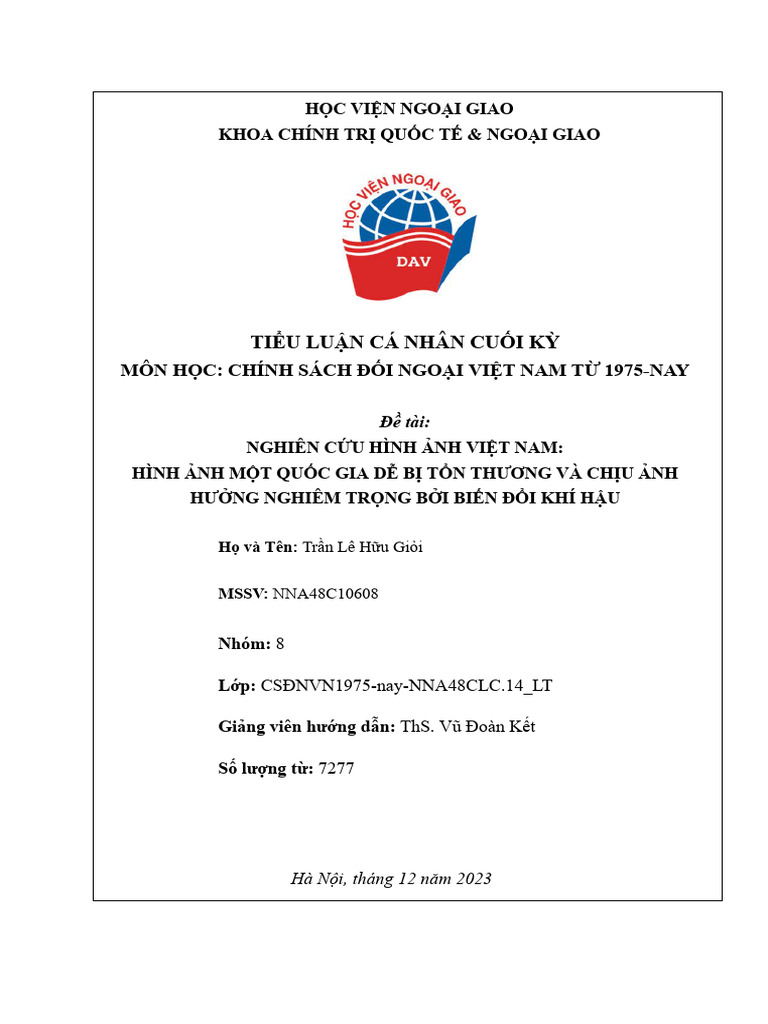 HỌC VIỆN NGOẠI GIAO
KHOA CHÍNH TRỊ QUỐC TẾ & NGOẠI GIAO

HỌC VIỆN NGOẠI GIAO
DAV

TIỂU LUẬN CÁ NHÂN CUỐI KỲ
MÔN HỌC: CHÍNH SÁCH ĐỐI NGOẠI VIỆT NAM TỪ 1975-NAY

Đề tài:
NGHIÊN CỨU HÌNH ẢNH VIỆT NAM:
HÌNH ẢNH MỘT QUỐC GIA DỄ BỊ TỔN THƯƠNG VÀ CHỊU ẢNH HƯỞNG NGHIÊM TRỌNG BỞI BIẾN ĐỔI KHÍ HẬU

Họ và Tên: Trần Lê Hữu Giỏi

MSSV: NNA48C10608

Nhóm: 8

Lớp: CSĐNVN1975-nay-NNA48CLC.14_LT

Giảng viên hướng dẫn: ThS. Vũ Đoàn Kết

Số lượng từ: 7277

Hà Nội, tháng 12 năm 2023